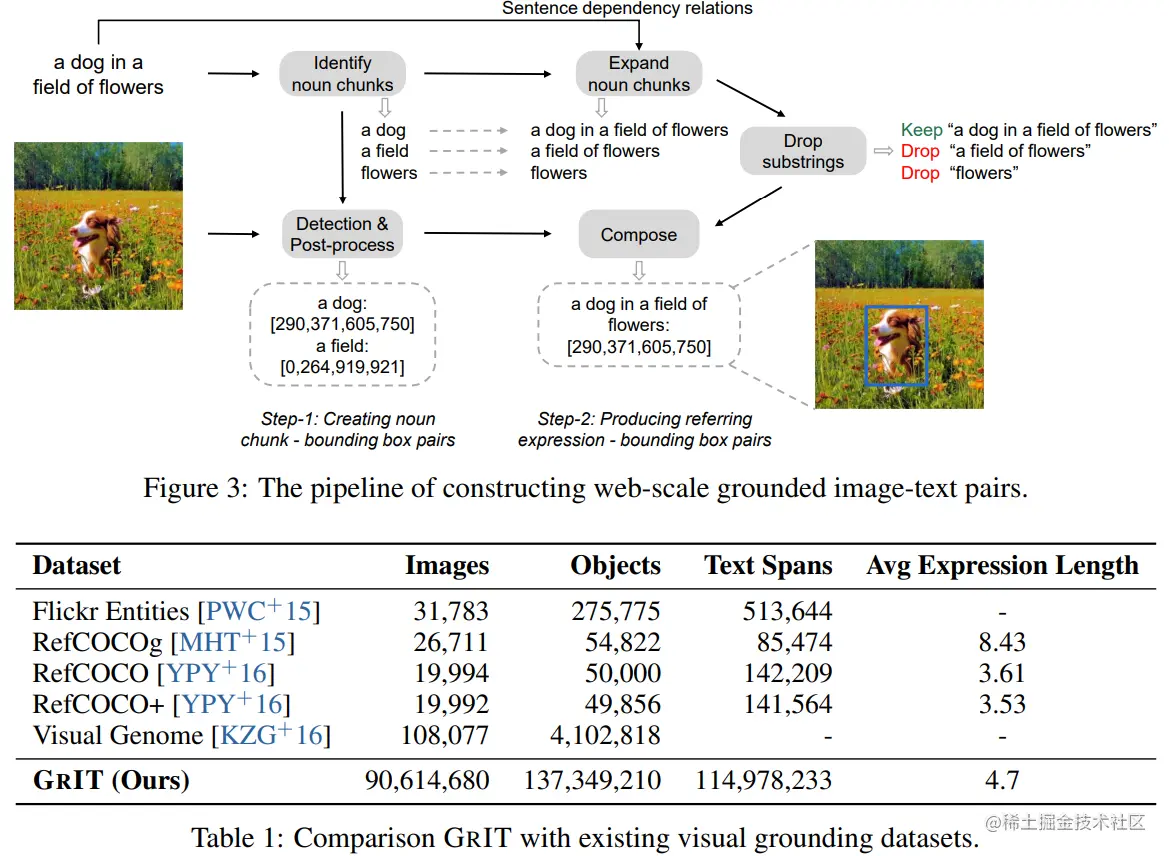 Sentence dependency relations

a dog in a field of flowers

Identify noun chunks

Expand noun chunks

a dog
a field
flowers

a dog in a field of flowers
a field of flowers
flowers

Drop substrings

Keep "a dog in a field of flowers"
Drop "a field of flowers"
Drop "flowers"

Detection & Post-process

Compose

a dog:
[290,371,605,750]
a field:
[0,264,919,921]

a dog in a field of flowers:
[290,371,605,750]

Step-1: Creating noun chunk - bounding box pairs

Step-2: Producing referring expression - bounding box pairs

Figure 3: The pipeline of constructing web-scale grounded image-text pairs.

| Dataset | Images | Objects | Text Spans | Avg Expression Length |
|---|---|---|---|---|
| Flickr Entities [PWC$^+$15] | 31,783 | 275,775 | 513,644 | - |
| RefCOCOg [MHT$^+$15] | 26,711 | 54,822 | 85,474 | 8.43 |
| RefCOCO [YPY$^+$16] | 19,994 | 50,000 | 142,209 | 3.61 |
| RefCOCO+ [YPY$^+$16] | 19,992 | 49,856 | 141,564 | 3.53 |
| Visual Genome [KZG$^+$16] | 108,077 | 4,102,818 | - | - |
| GRIT (Ours) | 90,614,680 | 137,349,210 | 114,978,233 | 4.7 |

Table 1: Comparison GRIT with existing visual grounding datasets.

@稀土掘金技术社区